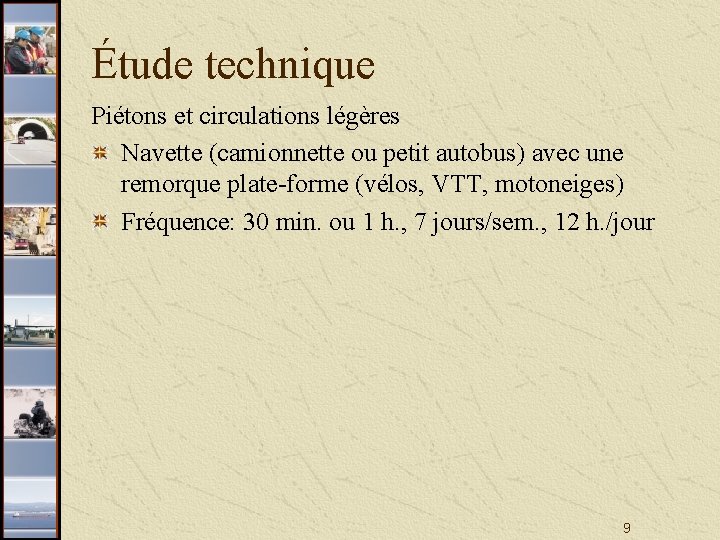 Étude technique

Piétons et circulations légères

Navette (camionnette ou petit autobus) avec une remorque plate-forme (vélos, VTT, motoneiges)

Fréquence: 30 min. ou 1 h., 7 jours/sem., 12 h./jour

9